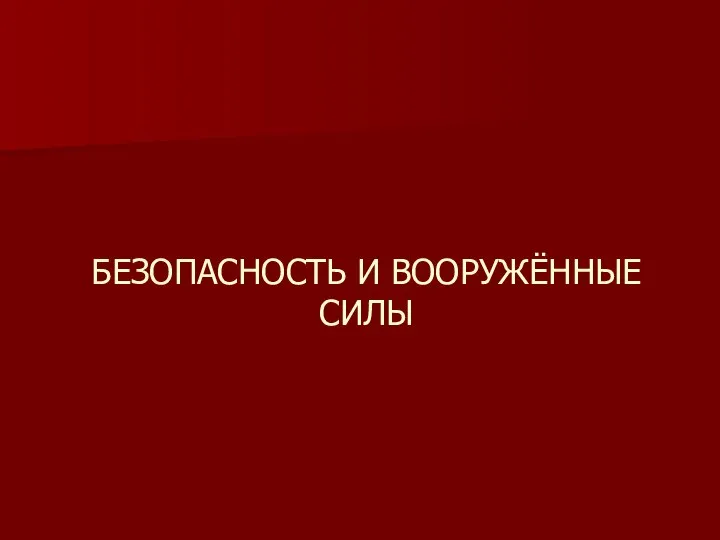 БЕЗОПАСНОСТЬ И ВООРУЖЁННЫЕ СИЛЫ